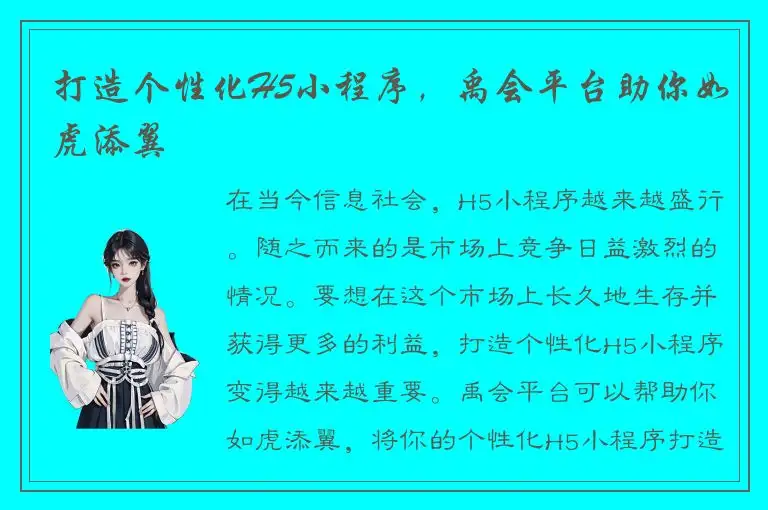 打造个性化H5小程序，禹会平台助你如虎添翼

在当今信息社会，H5小程序越来越盛行。随之而来的是市场上竞争日益激烈的情况。要想在这个市场上长久地生存并获得更多的利益，打造个性化H5小程序变得越来越重要。禹会平台可以帮助你如虎添翼，将你的个性化H5小程序打造